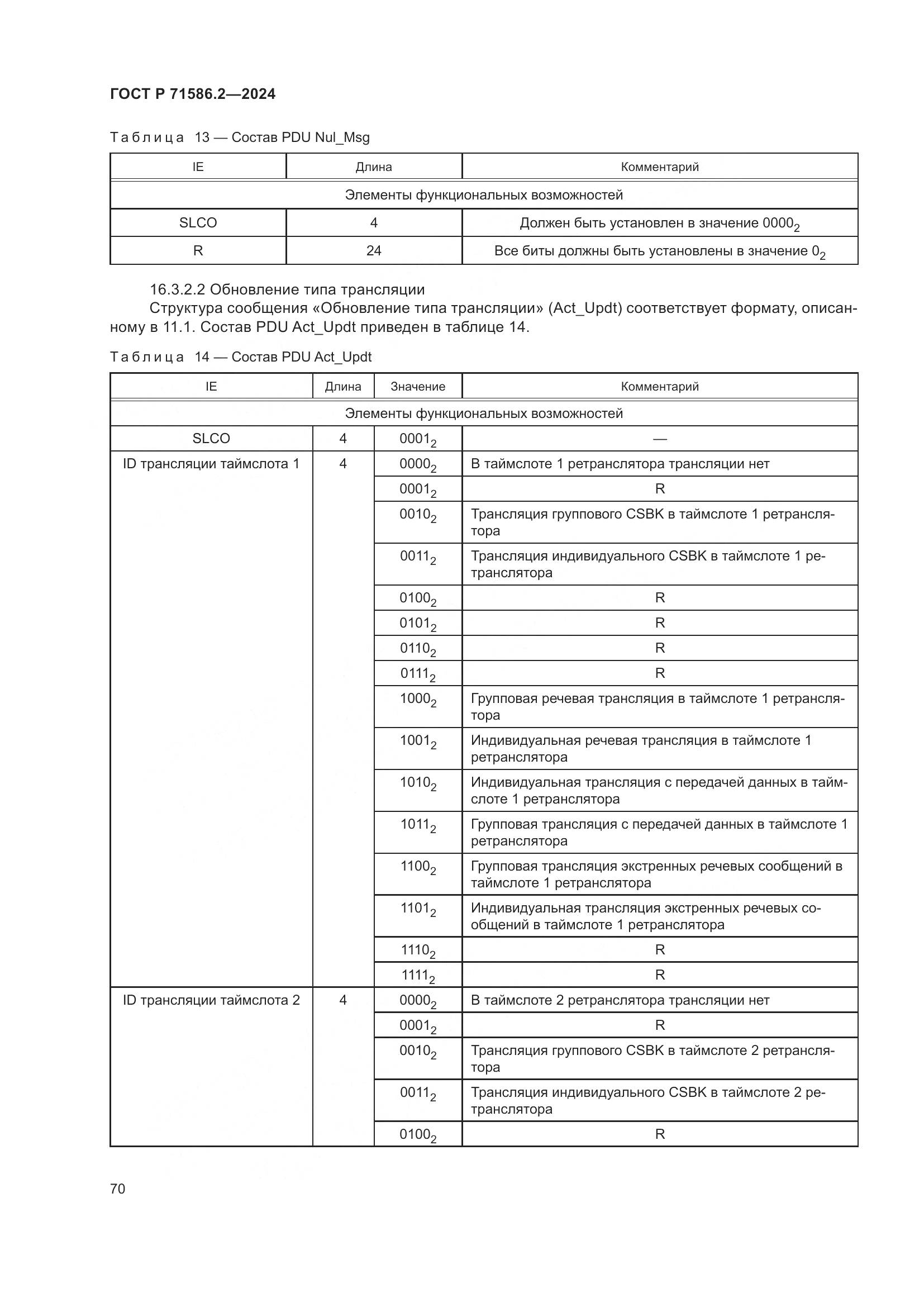 ГОСТ Р 71586.2—2024

Таблица 13 — Состав PDU Nul_Msg

| IE | Длина | Комментарий |
|---|---|---|
| Элементы функциональных возможностей | | |
| SLCO | 4 | Должен быть установлен в значение $0000_2$ |
| R | 24 | Все биты должны быть установлены в значение $0_2$ |

16.3.2.2 Обновление типа трансляции

Структура сообщения «Обновление типа трансляции» (Act_Updt) соответствует формату, описанному в 11.1. Состав PDU Act_Updt приведен в таблице 14.

Таблица 14 — Состав PDU Act_Updt

| IE | Длина | Значение | Комментарий |
|---|---|---|---|
| Элементы функциональных возможностей | | | |
| SLCO | 4 | $0001_2$ | — |
| ID трансляции таймслота 1 | 4 | $0000_2$ | В таймслоте 1 ретранслятора трансляции нет |
| | | $0001_2$ | R |
| | | $0010_2$ | Трансляция группового CSBK в таймслоте 1 ретранслятора |
| | | $0011_2$ | Трансляция индивидуального CSBK в таймслоте 1 ретранслятора |
| | | $0100_2$ | R |
| | | $0101_2$ | R |
| | | $0110_2$ | R |
| | | $0111_2$ | R |
| | | $1000_2$ | Групповая речевая трансляция в таймслоте 1 ретранслятора |
| | | $1001_2$ | Индивидуальная речевая трансляция в таймслоте 1 ретранслятора |
| | | $1010_2$ | Индивидуальная трансляция с передачей данных в таймслоте 1 ретранслятора |
| | | $1011_2$ | Групповая трансляция с передачей данных в таймслоте 1 ретранслятора |
| | | $1100_2$ | Групповая трансляция экстренных речевых сообщений в таймслоте 1 ретранслятора |
| | | $1101_2$ | Индивидуальная трансляция экстренных речевых сообщений в таймслоте 1 ретранслятора |
| | | $1110_2$ | R |
| | | $1111_2$ | R |
| ID трансляции таймслота 2 | 4 | $0000_2$ | В таймслоте 2 ретранслятора трансляции нет |
| | | $0001_2$ | R |
| | | $0010_2$ | Трансляция группового CSBK в таймслоте 2 ретранслятора |
| | | $0011_2$ | Трансляция индивидуального CSBK в таймслоте 2 ретранслятора |
| | | $0100_2$ | R |

70